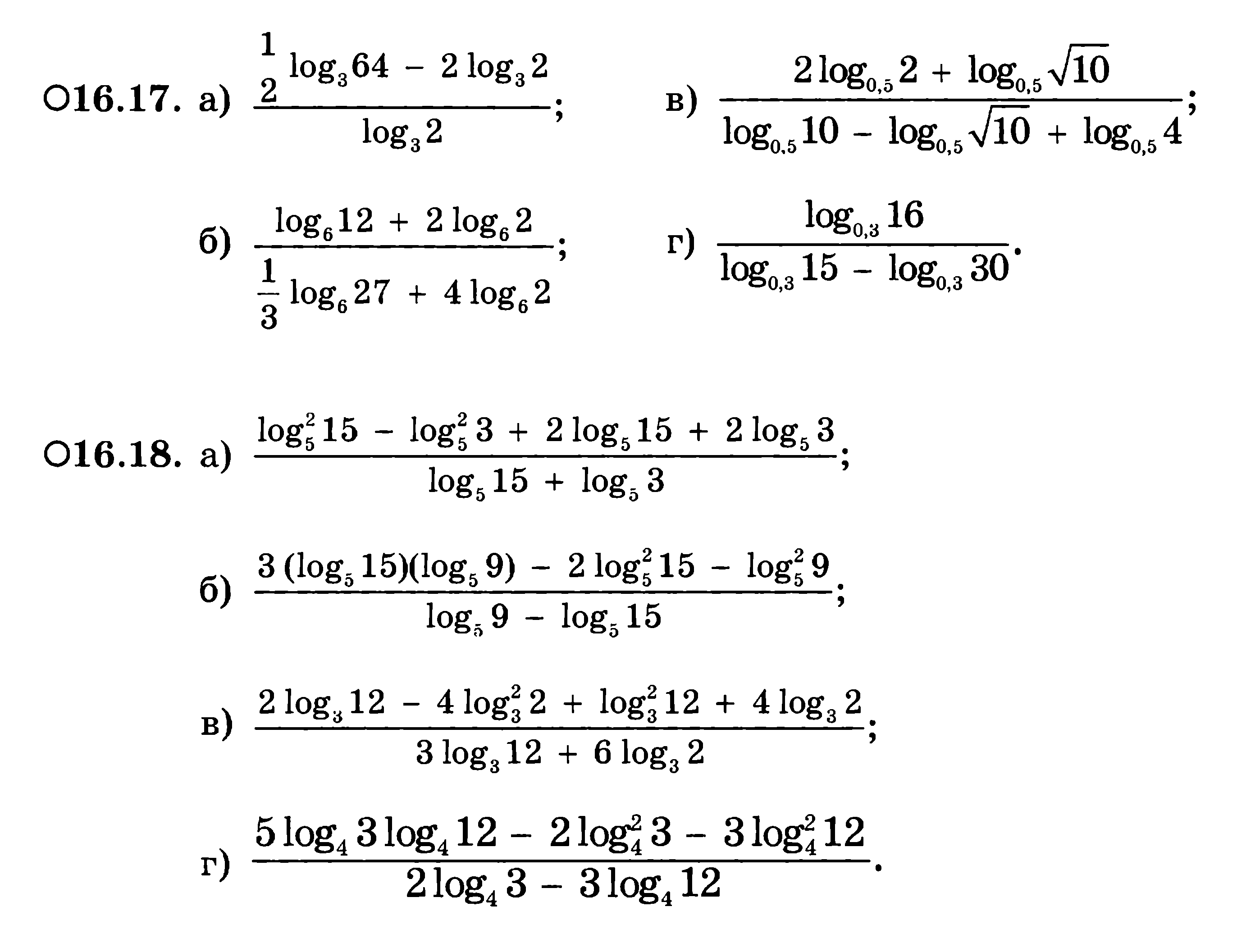 ○16.17. а) $\frac{\frac{1}{2}\log_3 64 - 2\log_3 2}{\log_3 2}$;

в) $\frac{2\log_{0,5} 2 + \log_{0,5}\sqrt{10}}{\log_{0,5} 10 - \log_{0,5}\sqrt{10} + \log_{0,5} 4}$;

б) $\frac{\log_6 12 + 2\log_6 2}{\frac{1}{3}\log_6 27 + 4\log_6 2}$;

г) $\frac{\log_{0,3} 16}{\log_{0,3} 15 - \log_{0,3} 30}$.

○16.18. а) $\frac{\log_5^2 15 - \log_5^2 3 + 2\log_5 15 + 2\log_5 3}{\log_5 15 + \log_5 3}$;

б) $\frac{3(\log_5 15)(\log_5 9) - 2\log_5^2 15 - \log_5^2 9}{\log_5 9 - \log_5 15}$;

в) $\frac{2\log_3 12 - 4\log_3^2 2 + \log_3^2 12 + 4\log_3 2}{3\log_3 12 + 6\log_3 2}$;

г) $\frac{5\log_4 3\log_4 12 - 2\log_4^2 3 - 3\log_4^2 12}{2\log_4 3 - 3\log_4 12}$.